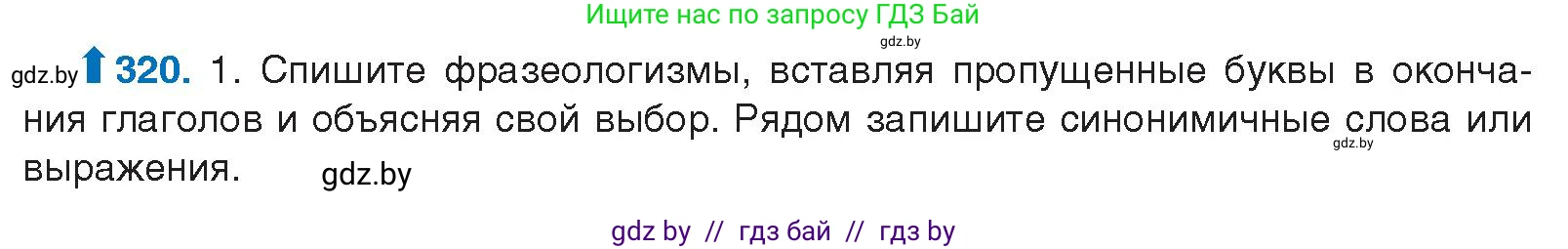 Ищите нас по запросу ГДЗ Бай
gdz.by

gdz.by 320. 1. Спишите фразеологизмы, вставляя пропущенные буквы в окончания глаголов и объясняя свой выбор. Рядом запишите синонимичные слова или выражения. gdz.by

gdz.by

gdz by // гдз бай // гдз by